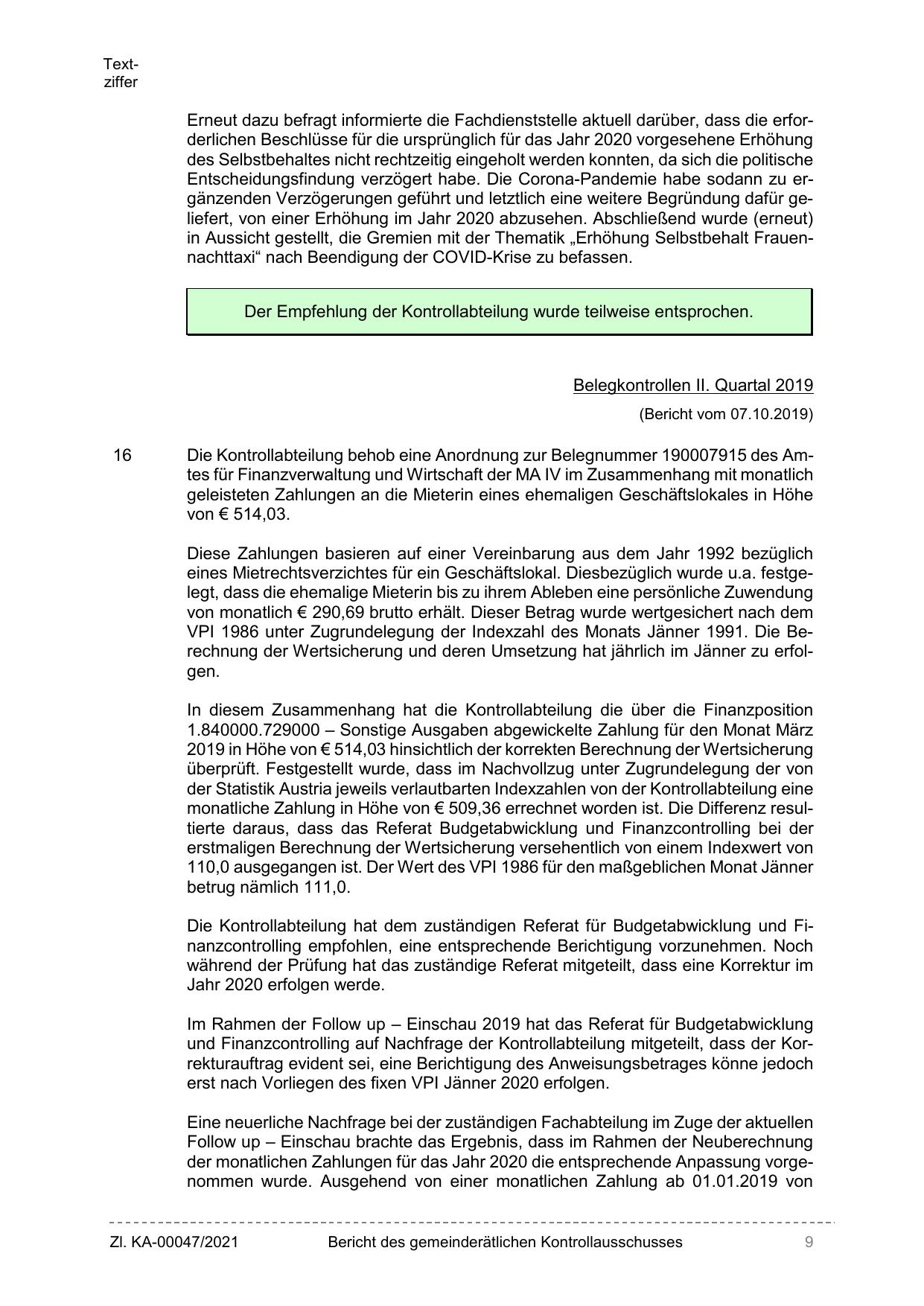 Textziffer

Erneut dazu befragt informierte die Fachdienststelle aktuell darüber, dass die erforderlichen Beschlüsse für die ursprünglich für das Jahr 2020 vorgesehene Erhöhung des Selbstbehaltes nicht rechtzeitig eingeholt werden konnten, da sich die politische Entscheidungsfindung verzögert habe. Die Corona-Pandemie habe sodann zu ergänzenden Verzögerungen geführt und letztlich eine weitere Begründung dafür geliefert, von einer Erhöhung im Jahr 2020 abzusehen. Abschließend wurde (erneut) in Aussicht gestellt, die Gremien mit der Thematik „Erhöhung Selbstbehalt Frauennachttaxi“ nach Beendigung der COVID-Krise zu befassen.

Der Empfehlung der Kontrollabteilung wurde teilweise entsprochen.

Belegkontrollen II. Quartal 2019

(Bericht vom 07.10.2019)

16

Die Kontrollabteilung behob eine Anordnung zur Belegnummer 190007915 des Amtes für Finanzverwaltung und Wirtschaft der MA IV im Zusammenhang mit monatlich geleisteten Zahlungen an die Mieterin eines ehemaligen Geschäftslokales in Höhe von € 514,03.

Diese Zahlungen basieren auf einer Vereinbarung aus dem Jahr 1992 bezüglich eines Mietrechtsverzichtes für ein Geschäftslokal. Diesbezüglich wurde u.a. festgelegt, dass die ehemalige Mieterin bis zu ihrem Ableben eine persönliche Zuwendung von monatlich € 290,69 brutto erhält. Dieser Betrag wurde wertgesichert nach dem VPI 1986 unter Zugrundelegung der Indexzahl des Monats Jänner 1991. Die Berechnung der Wertsicherung und deren Umsetzung hat jährlich im Jänner zu erfolgen.

In diesem Zusammenhang hat die Kontrollabteilung die über die Finanzposition 1.840000.729000 – Sonstige Ausgaben abgewickelte Zahlung für den Monat März 2019 in Höhe von € 514,03 hinsichtlich der korrekten Berechnung der Wertsicherung überprüft. Festgestellt wurde, dass im Nachvollzug unter Zugrundelegung der von der Statistik Austria jeweils verlautbarten Indexzahlen von der Kontrollabteilung eine monatliche Zahlung in Höhe von € 509,36 errechnet worden ist. Die Differenz resultierte daraus, dass das Referat Budgetabwicklung und Finanzcontrolling bei der erstmaligen Berechnung der Wertsicherung versehentlich von einem Indexwert von 110,0 ausgegangen ist. Der Wert des VPI 1986 für den maßgeblichen Monat Jänner betrug nämlich 111,0.

Die Kontrollabteilung hat dem zuständigen Referat für Budgetabwicklung und Finanzcontrolling empfohlen, eine entsprechende Berichtigung vorzunehmen. Noch während der Prüfung hat das zuständige Referat mitgeteilt, dass eine Korrektur im Jahr 2020 erfolgen werde.

Im Rahmen der Follow up – Einschau 2019 hat das Referat für Budgetabwicklung und Finanzcontrolling auf Nachfrage der Kontrollabteilung mitgeteilt, dass der Korrekturauftrag evident sei, eine Berichtigung des Anweisungsbetrages könne jedoch erst nach Vorliegen des fixen VPI Jänner 2020 erfolgen.

Eine neuerliche Nachfrage bei der zuständigen Fachabteilung im Zuge der aktuellen Follow up – Einschau brachte das Ergebnis, dass im Rahmen der Neuberechnung der monatlichen Zahlungen für das Jahr 2020 die entsprechende Anpassung vorgenommen wurde. Ausgehend von einer monatlichen Zahlung ab 01.01.2019 von

Zl. KA-00047/2021 Bericht des gemeinderätlichen Kontrollausschusses 9